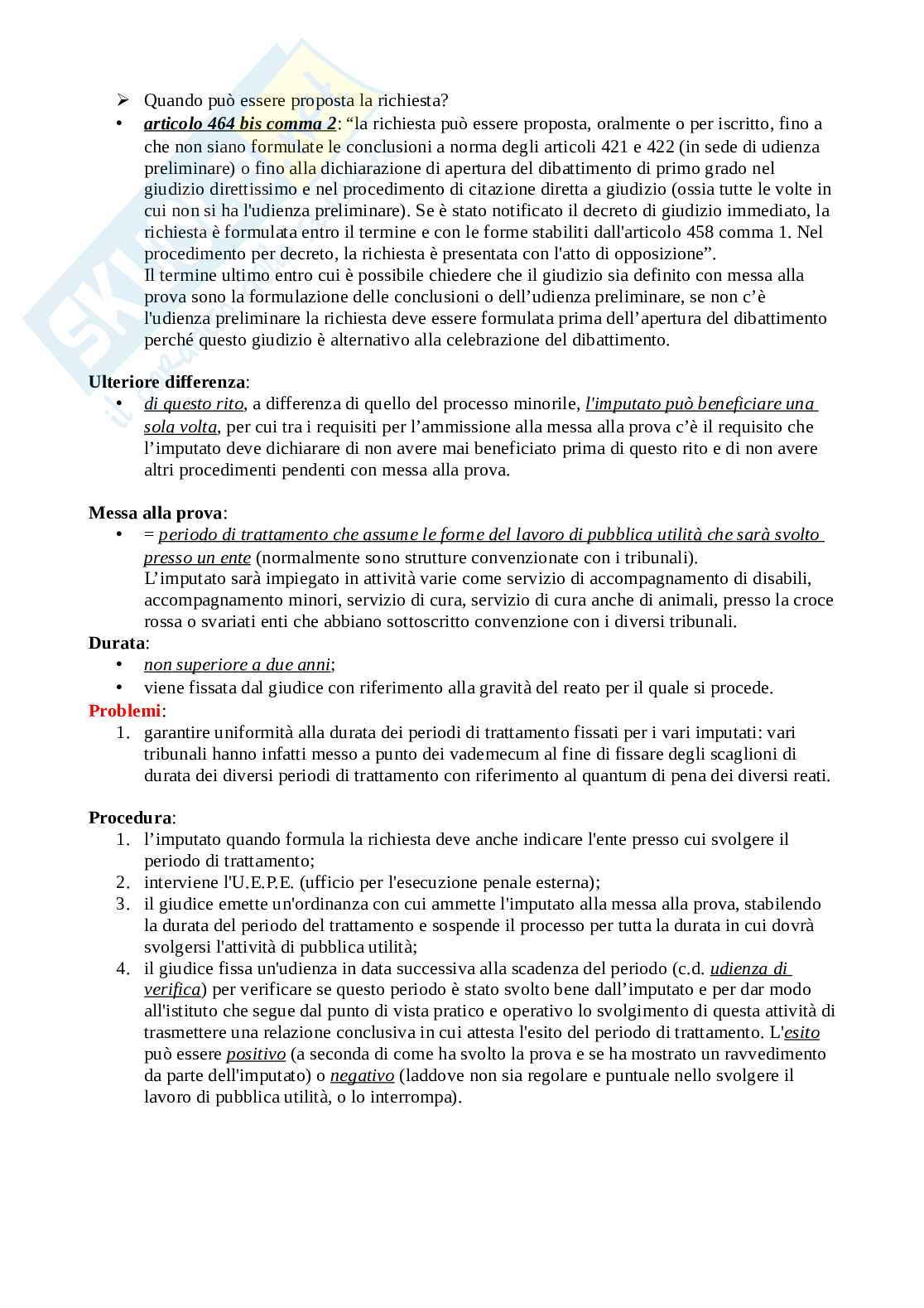 ➢ Quando può essere proposta la richiesta?

• articolo 464 bis comma 2: “la richiesta può essere proposta, oralmente o per iscritto, fino a che non siano formulate le conclusioni a norma degli articoli 421 e 422 (in sede di udienza preliminare) o fino alla dichiarazione di apertura del dibattimento di primo grado nel giudizio direttissimo e nel procedimento di citazione diretta a giudizio (ossia tutte le volte in cui non si ha l'udienza preliminare). Se è stato notificato il decreto di giudizio immediato, la richiesta è formulata entro il termine e con le forme stabiliti dall'articolo 458 comma 1. Nel procedimento per decreto, la richiesta è presentata con l'atto di opposizione”.
Il termine ultimo entro cui è possibile chiedere che il giudizio sia definito con messa alla prova sono la formulazione delle conclusioni o dell’udienza preliminare, se non c’è l'udienza preliminare la richiesta deve essere formulata prima dell’apertura del dibattimento perché questo giudizio è alternativo alla celebrazione del dibattimento.

Ulteriore differenza:
• di questo rito, a differenza di quello del processo minorile, l'imputato può beneficiare una sola volta, per cui tra i requisiti per l’ammissione alla messa alla prova c’è il requisito che l’imputato deve dichiarare di non avere mai beneficiato prima di questo rito e di non avere altri procedimenti pendenti con messa alla prova.

Messa alla prova:
• = periodo di trattamento che assume le forme del lavoro di pubblica utilità che sarà svolto presso un ente (normalmente sono strutture convenzionate con i tribunali).
L’imputato sarà impiegato in attività varie come servizio di accompagnamento di disabili, accompagnamento minori, servizio di cura, servizio di cura anche di animali, presso la croce rossa o svariati enti che abbiano sottoscritto convenzione con i diversi tribunali.
Durata:
• non superiore a due anni;
• viene fissata dal giudice con riferimento alla gravità del reato per il quale si procede.
Problemi:
1. garantire uniformità alla durata dei periodi di trattamento fissati per i vari imputati: vari tribunali hanno infatti messo a punto dei vademecum al fine di fissare degli scaglioni di durata dei diversi periodi di trattamento con riferimento al quantum di pena dei diversi reati.

Procedura:
1. l’imputato quando formula la richiesta deve anche indicare l'ente presso cui svolgere il periodo di trattamento;
2. interviene l'U.E.P.E. (ufficio per l'esecuzione penale esterna);
3. il giudice emette un'ordinanza con cui ammette l'imputato alla messa alla prova, stabilendo la durata del periodo del trattamento e sospende il processo per tutta la durata in cui dovrà svolgersi l'attività di pubblica utilità;
4. il giudice fissa un'udienza in data successiva alla scadenza del periodo (c.d. udienza di verifica) per verificare se questo periodo è stato svolto bene dall’imputato e per dar modo all'istituto che segue dal punto di vista pratico e operativo lo svolgimento di questa attività di trasmettere una relazione conclusiva in cui attesta l'esito del periodo di trattamento. L'esito può essere positivo (a seconda di come ha svolto la prova e se ha mostrato un ravvedimento da parte dell'imputato) o negativo (laddove non sia regolare e puntuale nello svolgere il lavoro di pubblica utilità, o lo interrompa).